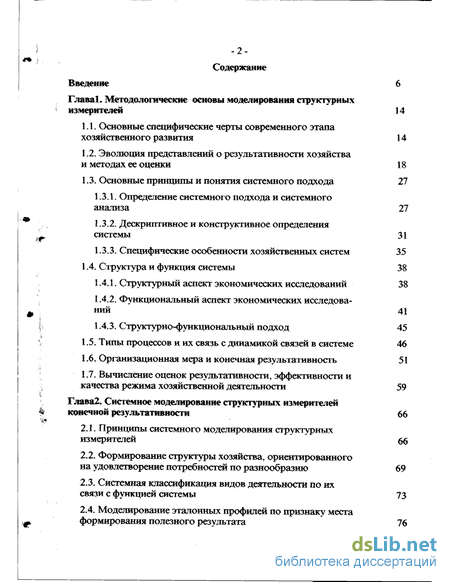 - 2 -

Содержание

Введение 6

Глава1. Методологические основы моделирования структурных измерителей 14

1.1. Основные специфические черты современного этапа хозяйственного развития 14

1.2. Эволюция представлений о результативности хозяйства и методах ее оценки 18

1.3. Основные принципы и понятия системного подхода 27

1.3.1. Определение системного подхода и системного анализа 27

1.3.2. Дескриптивное и конструктивное определения системы 31

1.3.3. Специфические особенности хозяйственных систем 35

1.4. Структура и функция системы 38

1.4.1. Структурный аспект экономических исследований 38

1.4.2. Функциональный аспект экономических исследований 41

1.4.3. Структурно-функциональный подход 45

1.5. Типы процессов и их связь с динамикой связей в системе 46

1.6. Организационная мера и конечная результативность 51

1.7. Вычисление оценок результативности, эффективности и качества режима хозяйственной деятельности 59

Глава2. Системное моделирование структурных измерителей конечной результативности 66

2.1. Принципы системного моделирования структурных измерителей 66

2.2. Формирование структуры хозяйства, ориентированного на удовлетворение потребностей по разнообразию 69

2.3. Системная классификация видов деятельности по их связи с функцией системы 73

2.4. Моделирование эталонных профилей по признаку места формирования полезного результата 76

dsLib.net
библиотека диссертаций